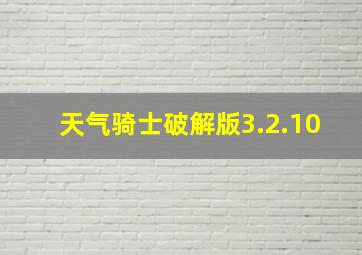 天气骑士破解版3.2.10